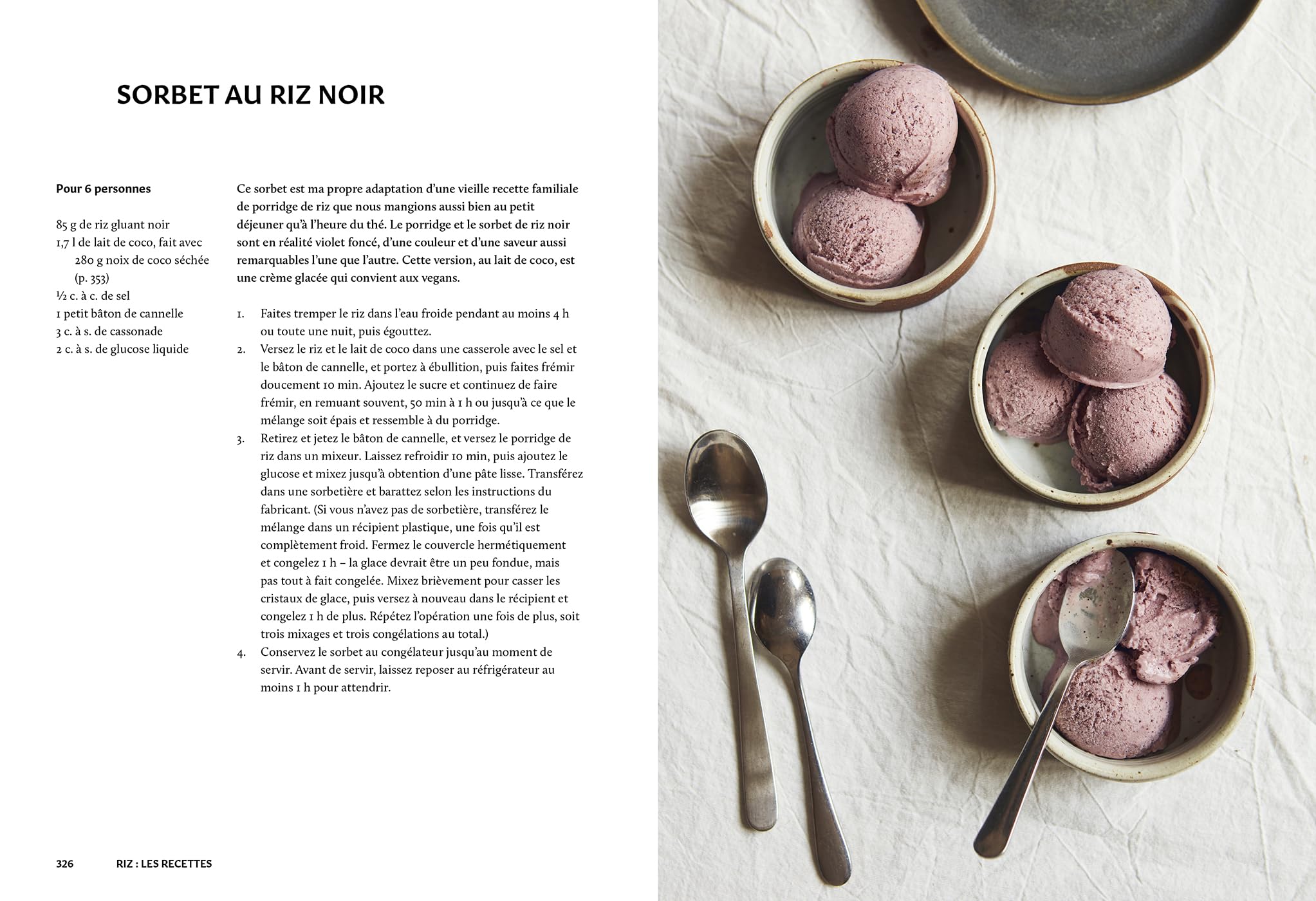 SORBET AU RIZ NOIR

Pour 6 personnes

85 g de riz gluant noir
1,7 l de lait de coco, fait avec 280 g noix de coco séchée (p. 353)
½ c. à c. de sel
1 petit bâton de cannelle
3 c. à s. de cassonade
2 c. à s. de glucose liquide

Ce sorbet est ma propre adaptation d'une vieille recette familiale de porridge de riz que nous mangions aussi bien au petit déjeuner qu'à l'heure du thé. Le porridge et le sorbet de riz noir sont en réalité violet foncé, d'une couleur et d'une saveur aussi remarquables l'une que l'autre. Cette version, au lait de coco, est une crème glacée qui convient aux vegans.

1. Faites tremper le riz dans l'eau froide pendant au moins 4 h ou toute une nuit, puis égouttez.
2. Versez le riz et le lait de coco dans une casserole avec le sel et le bâton de cannelle, et portez à ébullition, puis faites frémir doucement 10 min. Ajoutez le sucre et continuez de faire frémir, en remuant souvent, 50 min à 1 h ou jusqu'à ce que le mélange soit épais et ressemble à du porridge.
3. Retirez et jetez le bâton de cannelle, et versez le porridge de riz dans un mixeur. Laissez refroidir 10 min, puis ajoutez le glucose et mixez jusqu'à obtention d'une pâte lisse. Transférez dans une sorbetière et barattez selon les instructions du fabricant. (Si vous n'avez pas de sorbetière, transférez le mélange dans un récipient plastique, une fois qu'il est complètement froid. Fermez le couvercle hermétiquement et congelez 1 h – la glace devrait être un peu fondue, mais pas tout à fait congelée. Mixez brièvement pour casser les cristaux de glace, puis versez à nouveau dans le récipient et congelez 1 h de plus. Répétez l'opération une fois de plus, soit trois mixages et trois congélations au total.)
4. Conservez le sorbet au congélateur jusqu'au moment de servir. Avant de servir, laissez reposer au réfrigérateur au moins 1 h pour attendrir.

326 RIZ : LES RECETTES